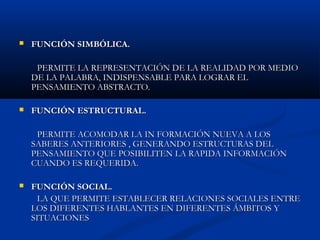 FUNCIÓN SIMBÓLICA.

PERMITE LA REPRESENTACIÓN DE LA REALIDAD POR MEDIO DE LA PALABRA, INDISPENSABLE PARA LOGRAR EL PENSAMIENTO ABSTRACTO.

FUNCIÓN ESTRUCTURAL.

PERMITE ACOMODAR LA IN FORMACIÓN NUEVA A LOS SABERES ANTERIORES , GENERANDO ESTRUCTURAS DEL PENSAMIENTO QUE POSIBILITEN LA RAPIDA INFORMACIÓN CUANDO ES REQUERIDA.

FUNCIÓN SOCIAL.

LA QUE PERMITE ESTABLECER RELACIONES SOCIALES ENTRE LOS DIFERENTES HABLANTES EN DIFERENTES ÁMBITOS Y SITUACIONES